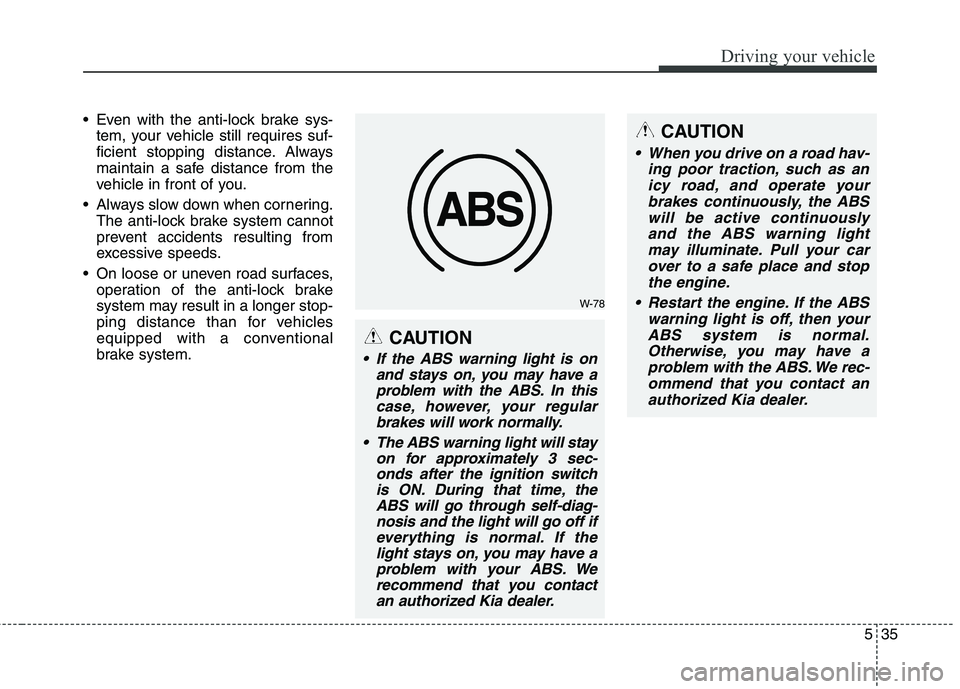 Driving your vehicle

• Even with the anti-lock brake system, your vehicle still requires sufficient stopping distance. Always maintain a safe distance from the vehicle in front of you.

• Always slow down when cornering. The anti-lock brake system cannot prevent accidents resulting from excessive speeds.

• On loose or uneven road surfaces, operation of the anti-lock brake system may result in a longer stopping distance than for vehicles equipped with a conventional brake system.

ABS

W-78

CAUTION

• If the ABS warning light is on and stays on, you may have a problem with the ABS. In this case, however, your regular brakes will work normally.

• The ABS warning light will stay on for approximately 3 seconds after the ignition switch is ON. During that time, the ABS will go through self-diagnosis and the light will go off if everything is normal. If the light stays on, you may have a problem with your ABS. We recommend that you contact an authorized Kia dealer.

CAUTION

• When you drive on a road having poor traction, such as an icy road, and operate your brakes continuously, the ABS will be active continuously and the ABS warning light may illuminate. Pull your car over to a safe place and stop the engine.

• Restart the engine. If the ABS warning light is off, then your ABS system is normal. Otherwise, you may have a problem with the ABS. We recommend that you contact an authorized Kia dealer.

5 35

carmanualsonline.info